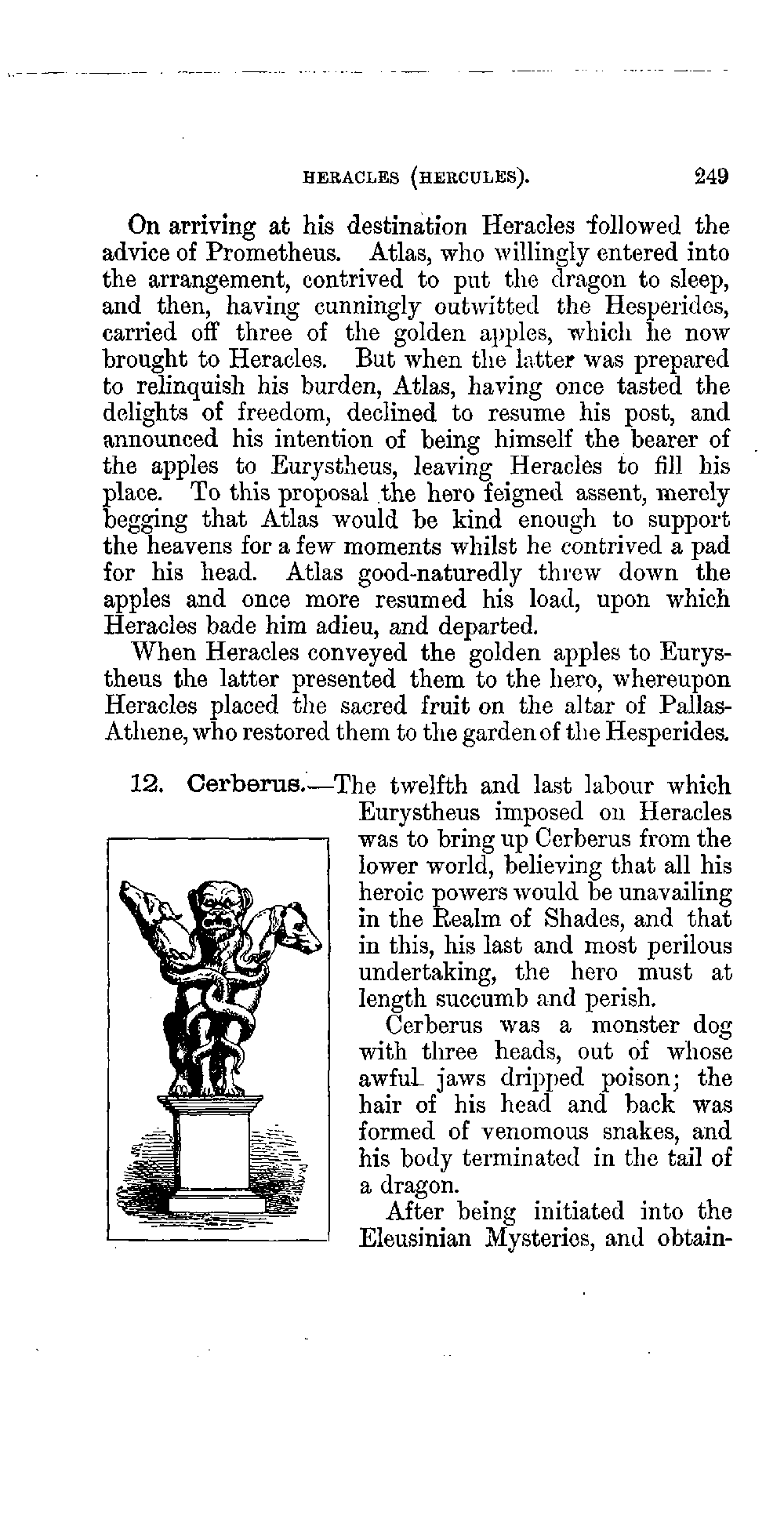 HERACLES (HERCULES). 249

On arriving at his destination Heracles followed the advice of Prometheus. Atlas, who willingly entered into the arrangement, contrived to put the dragon to sleep, and then, having cunningly outwitted the Hesperides, carried off three of the golden apples, which he now brought to Heracles. But when the latter was prepared to relinquish his burden, Atlas, having once tasted the delights of freedom, declined to resume his post, and announced his intention of being himself the bearer of the apples to Eurystheus, leaving Heracles to fill his place. To this proposal the hero feigned assent, merely begging that Atlas would be kind enough to support the heavens for a few moments whilst he contrived a pad for his head. Atlas good-naturedly threw down the apples and once more resumed his load, upon which Heracles bade him adieu, and departed.

When Heracles conveyed the golden apples to Eurystheus the latter presented them to the hero, whereupon Heracles placed the sacred fruit on the altar of Pallas-Athene, who restored them to the garden of the Hesperides.

12. Cerberus.—The twelfth and last labour which Eurystheus imposed on Heracles was to bring up Cerberus from the lower world, believing that all his heroic powers would be unavailing in the Realm of Shades, and that in this, his last and most perilous undertaking, the hero must at length succumb and perish.

Cerberus was a monster dog with three heads, out of whose awful jaws dripped poison; the hair of his head and back was formed of venomous snakes, and his body terminated in the tail of a dragon.

After being initiated into the Eleusinian Mysteries, and obtain-